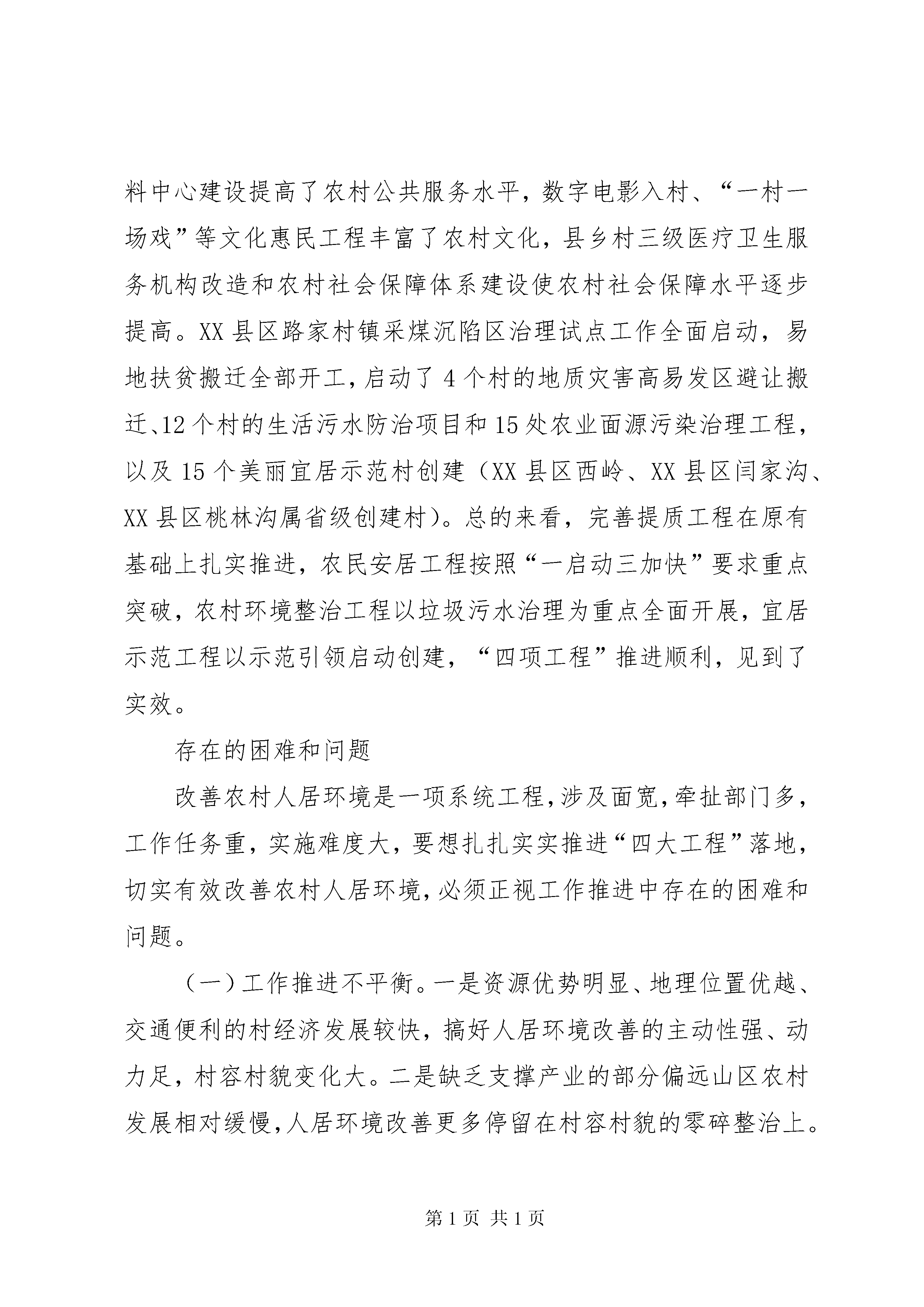 料中心建设提高了农村公共服务水平，数字电影入村、“一村一场戏”等文化惠民工程丰富了农村文化，县乡村三级医疗卫生服务机构改造和农村社会保障体系建设使农村社会保障水平逐步提高。XX县区路家村镇采煤沉陷区治理试点工作全面启动，易地扶贫搬迁全部开工，启动了4个村的地质灾害高易发区避让搬迁、12个村的生活污水防治项目和15处农业面源污染治理工程，以及15个美丽宜居示范村创建（XX县区西岭、XX县区闫家沟、XX县区桃林沟属省级创建村）。总的来看，完善提质工程在原有基础上扎实推进，农民安居工程按照“一启动三加快”要求重点突破，农村环境整治工程以垃圾污水治理为重点全面开展，宜居示范工程以示范引领启动创建，“四项工程”推进顺利，见到了实效。

存在的困难和问题

改善农村人居环境是一项系统工程，涉及面宽，牵扯部门多，工作任务重，实施难度大，要想扎扎实实推进“四大工程”落地，切实有效改善农村人居环境，必须正视工作推进中存在的困难和问题。

（一）工作推进不平衡。一是资源优势明显、地理位置优越、交通便利的村经济发展较快，搞好人居环境改善的主动性强、动力足，村容村貌变化大。二是缺乏支撑产业的部分偏远山区农村发展相对缓慢，人居环境改善更多停留在村容村貌的零碎整治上。

第1页 共1页